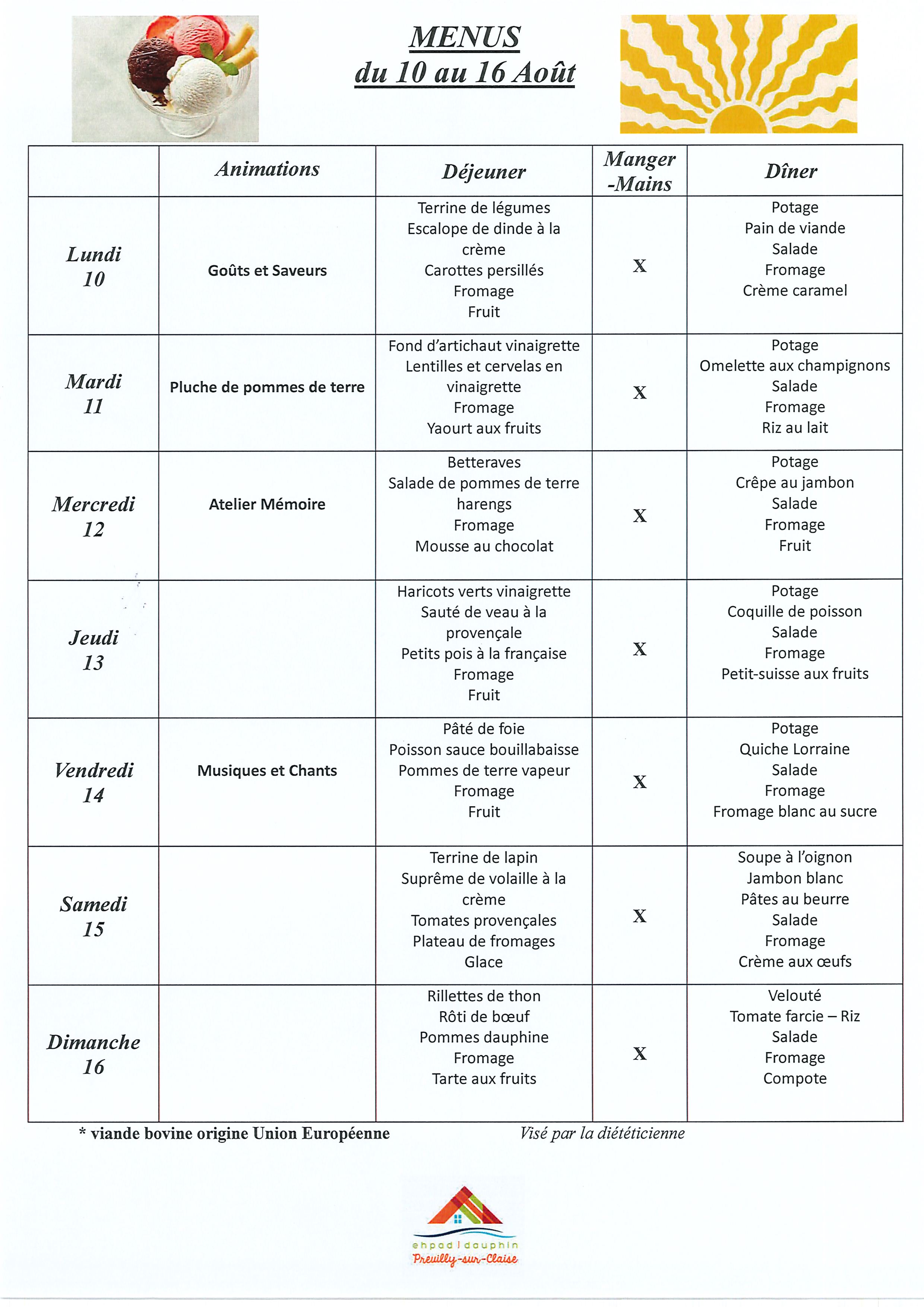 MENUS
du 10 au 16 Août

| | Animations | Déjeuner | Manger -Mains | Dîner |
|---|---|---|---|---|
| Lundi 10 | Goûts et Saveurs | Terrine de légumes Escalope de dinde à la crème Carottes persillés Fromage Fruit | X | Potage Pain de viande Salade Fromage Crème caramel |
| Mardi 11 | Pluche de pommes de terre | Fond d'artichaut vinaigrette Lentilles et cervelas en vinaigrette Fromage Yaourt aux fruits | X | Potage Omelette aux champignons Salade Fromage Riz au lait |
| Mercredi 12 | Atelier Mémoire | Betteraves Salade de pommes de terre harengs Fromage Mousse au chocolat | X | Potage Crêpe au jambon Salade Fromage Fruit |
| Jeudi 13 | | Haricots verts vinaigrette Sauté de veau à la provençale Petits pois à la française Fromage Fruit | X | Potage Coquille de poisson Salade Fromage Petit-suisse aux fruits |
| Vendredi 14 | Musiques et Chants | Pâté de foie Poisson sauce bouillabaisse Pommes de terre vapeur Fromage Fruit | X | Potage Quiche Lorraine Salade Fromage Fromage blanc au sucre |
| Samedi 15 | | Terrine de lapin Suprême de volaille à la crème Tomates provençales Plateau de fromages Glace | X | Soupe à l'oignon Jambon blanc Pâtes au beurre Salade Fromage Crème aux œufs |
| Dimanche 16 | | Rillettes de thon Rôti de bœuf Pommes dauphine Fromage Tarte aux fruits | X | Velouté Tomate farcie – Riz Salade Fromage Compote |

* viande bovine origine Union Européenne
Visé par la diététicienne

ehpad | dauphin
Preuilly-sur-Claise